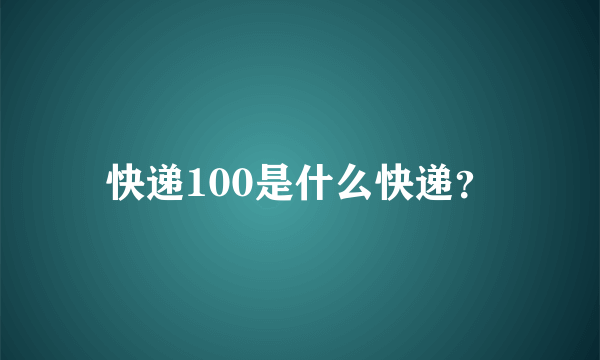 快递100是什么快递?